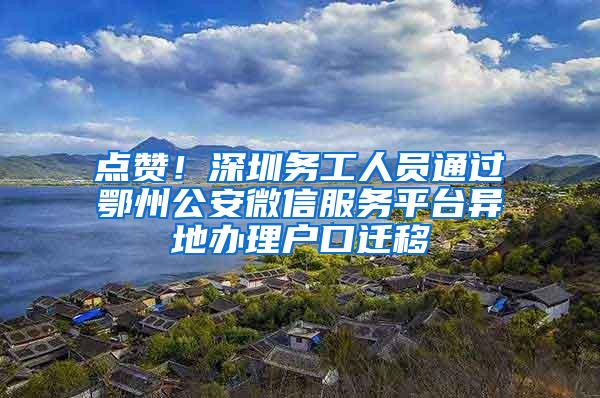 点赞！深圳务工人员通过鄂州公安微信服务平台异地办理户口迁移